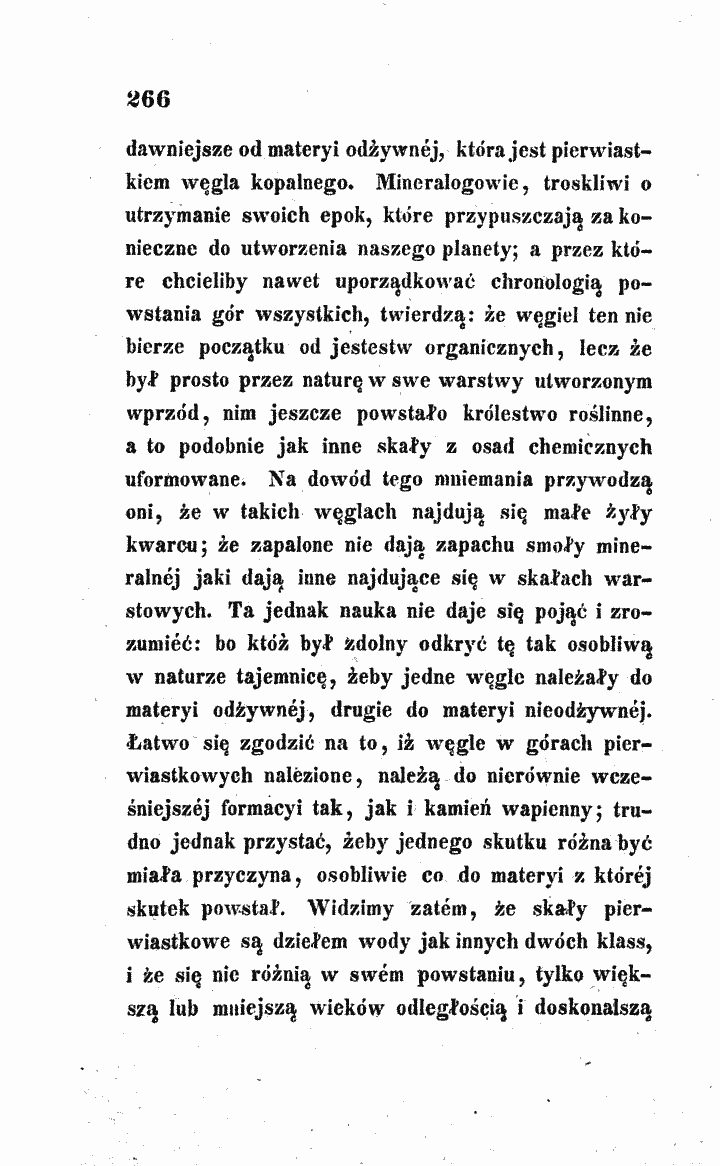 266

dawniejsze od materyi odżywnéj, która jest pierwiastkiem węgla kopalnego. Mineralogowie, troskliwi o utrzymanie swoich epok, które przypuszczają za konieczne do utworzenia naszego planety; a przez które chcieliby nawet uporządkować chronologią powstania gór wszystkich, twierdzą: że węgiel ten nie bierze początku od jestestw organicznych, lecz że był prosto przez naturę w swe warstwy utworzonym wprzód, nim jeszcze powstało królestwo roślinne, a to podobnie jak inne skały z osad chemicznych uformowane. Na dowód tego mniemania przywodzą oni, że w takich węglach najdują się małe żyły kwarcu; że zapalone nie dają zapachu smoły mineralnéj jaki dają inne najdujące się w skałach warstowych. Ta jednak nauka nie daje się pojąć i zrozumiéć: bo któż był zdolny odkryć tę tak osobliwą w naturze tajemnicę, żeby jedne węgle należały do materyi odżywnéj, drugie do materyi nieodżywnéj. Łatwo się zgodzić na to, iż węgle w górach pierwiastkowych nalezione, należą do nierównie wcześniejszéj formacyi tak, jak i kamień wapienny; trudno jednak przystać, żeby jednego skutku różna być miała przyczyna, osobliwie co do materyi z któréj skutek powstał. Widzimy zatém, że skały pierwiastkowe są dziełem wody jak innych dwóch klass, i że się nie różnią w swém powstaniu, tylko większą lub mniejszą wieków odległością i doskonalszą